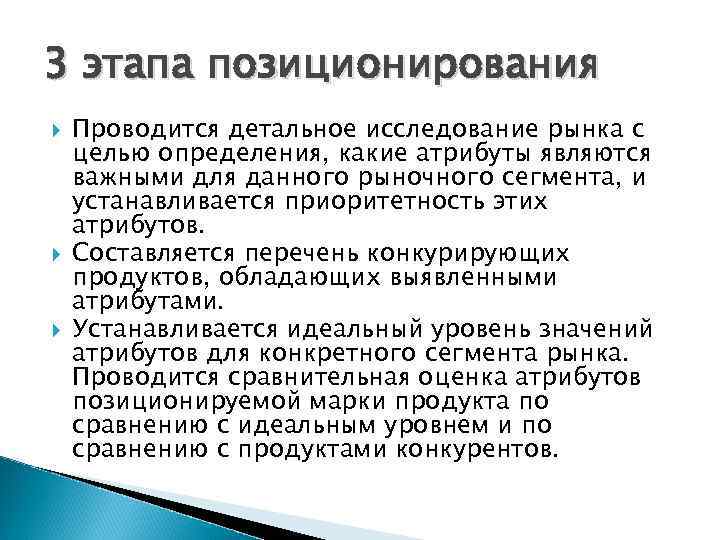 3 этапа позиционирования

Проводится детальное исследование рынка с целью определения, какие атрибуты являются важными для данного рыночного сегмента, и устанавливается приоритетность этих атрибутов.

Составляется перечень конкурирующих продуктов, обладающих выявленными атрибутами.

Устанавливается идеальный уровень значений атрибутов для конкретного сегмента рынка. Проводится сравнительная оценка атрибутов позиционируемой марки продукта по сравнению с идеальным уровнем и по сравнению с продуктами конкурентов.